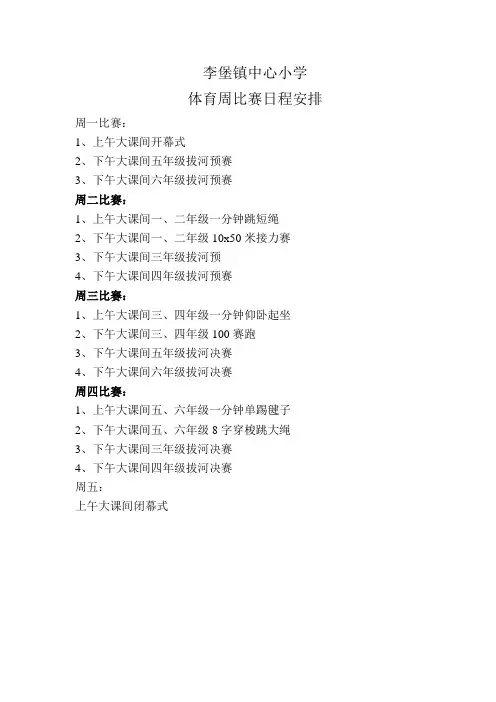 李堡镇中心小学
体育周比赛日程安排

周一比赛：
1、上午大课间开幕式
2、下午大课间五年级拔河预赛
3、下午大课间六年级拔河预赛

周二比赛：
1、上午大课间一、二年级一分钟跳短绳
2、下午大课间一、二年级 10x50 米接力赛
3、下午大课间三年级拔河预
4、下午大课间四年级拔河预赛

周三比赛：
1、上午大课间三、四年级一分钟仰卧起坐
2、下午大课间三、四年级 100 赛跑
3、下午大课间五年级拔河决赛
4、下午大课间六年级拔河决赛

周四比赛：
1、上午大课间五、六年级一分钟单踢毽子
2、下午大课间五、六年级 8 字穿梭跳大绳
3、下午大课间三年级拔河决赛
4、下午大课间四年级拔河决赛

周五：
上午大课间闭幕式